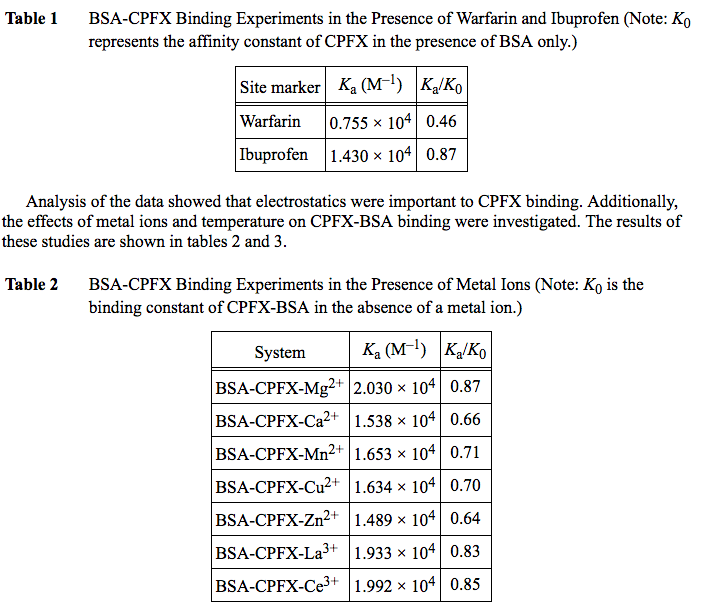 **Table 1** BSA-CPFX Binding Experiments in the Presence of Warfarin and Ibuprofen (Note: $K_0$ represents the affinity constant of CPFX in the presence of BSA only.)

| Site marker | $K_a$ ($M^{-1}$) | $K_a/K_0$ |
|---|---|---|
| Warfarin | $0.755 \times 10^4$ | 0.46 |
| Ibuprofen | $1.430 \times 10^4$ | 0.87 |

Analysis of the data showed that electrostatics were important to CPFX binding. Additionally, the effects of metal ions and temperature on CPFX-BSA binding were investigated. The results of these studies are shown in tables 2 and 3.

**Table 2** BSA-CPFX Binding Experiments in the Presence of Metal Ions (Note: $K_0$ is the binding constant of CPFX-BSA in the absence of a metal ion.)

| System | $K_a$ ($M^{-1}$) | $K_a/K_0$ |
|---|---|---|
| BSA-CPFX-$Mg^{2+}$ | $2.030 \times 10^4$ | 0.87 |
| BSA-CPFX-$Ca^{2+}$ | $1.538 \times 10^4$ | 0.66 |
| BSA-CPFX-$Mn^{2+}$ | $1.653 \times 10^4$ | 0.71 |
| BSA-CPFX-$Cu^{2+}$ | $1.634 \times 10^4$ | 0.70 |
| BSA-CPFX-$Zn^{2+}$ | $1.489 \times 10^4$ | 0.64 |
| BSA-CPFX-$La^{3+}$ | $1.933 \times 10^4$ | 0.83 |
| BSA-CPFX-$Ce^{3+}$ | $1.992 \times 10^4$ | 0.85 |